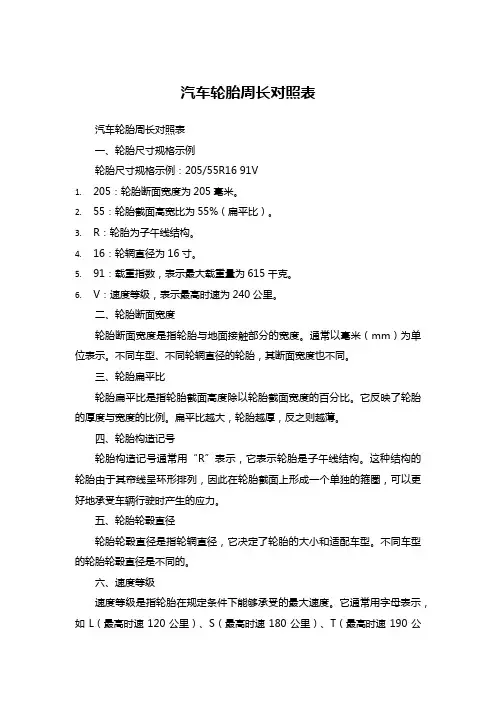 汽车轮胎周长对照表

汽车轮胎周长对照表

一、轮胎尺寸规格示例

轮胎尺寸规格示例：205/55R16 91V

1. 205：轮胎断面宽度为 205 毫米。

2. 55：轮胎截面高宽比为 55%（扁平比）。

3. R：轮胎为子午线结构。

4. 16：轮辋直径为 16 寸。

5. 91：载重指数，表示最大载重量为 615 千克。

6. V：速度等级，表示最高时速为 240 公里。

二、轮胎断面宽度

轮胎断面宽度是指轮胎与地面接触部分的宽度。通常以毫米（mm）为单位表示。不同车型、不同轮辋直径的轮胎，其断面宽度也不同。

三、轮胎扁平比

轮胎扁平比是指轮胎截面高度除以轮胎截面宽度的百分比。它反映了轮胎的厚度与宽度的比例。扁平比越大，轮胎越厚，反之则越薄。

四、轮胎构造记号

轮胎构造记号通常用“R”表示，它表示轮胎是子午线结构。这种结构的轮胎由于其帘线呈环形排列，因此在轮胎截面上形成一个单独的箍圈，可以更好地承受车辆行驶时产生的应力。

五、轮胎轮毂直径

轮胎轮毂直径是指轮辋直径，它决定了轮胎的大小和适配车型。不同车型的轮胎轮毂直径是不同的。

六、速度等级

速度等级是指轮胎在规定条件下能够承受的最大速度。它通常用字母表示，如 L（最高时速 120 公里）、S（最高时速 180 公里）、T（最高时速 190 公